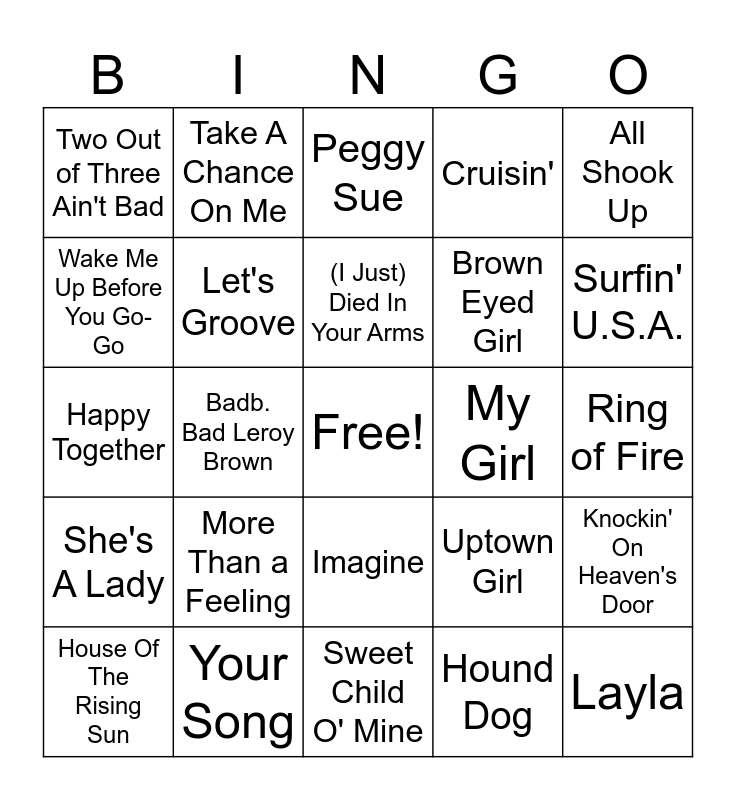 | B | I | N | G | O |
|---|---|---|---|---|
| Two Out of Three Ain't Bad | Take A Chance On Me | Peggy Sue | Cruisin' | All Shook Up |
| Wake Me Up Before You Go-Go | Let's Groove | (I Just) Died In Your Arms | Brown Eyed Girl | Surfin' U.S.A. |
| Happy Together | Badb. Bad Leroy Brown | Free! | My Girl | Ring of Fire |
| She's A Lady | More Than a Feeling | Imagine | Uptown Girl | Knockin' On Heaven's Door |
| House Of The Rising Sun | Your Song | Sweet Child O' Mine | Hound Dog | Layla |